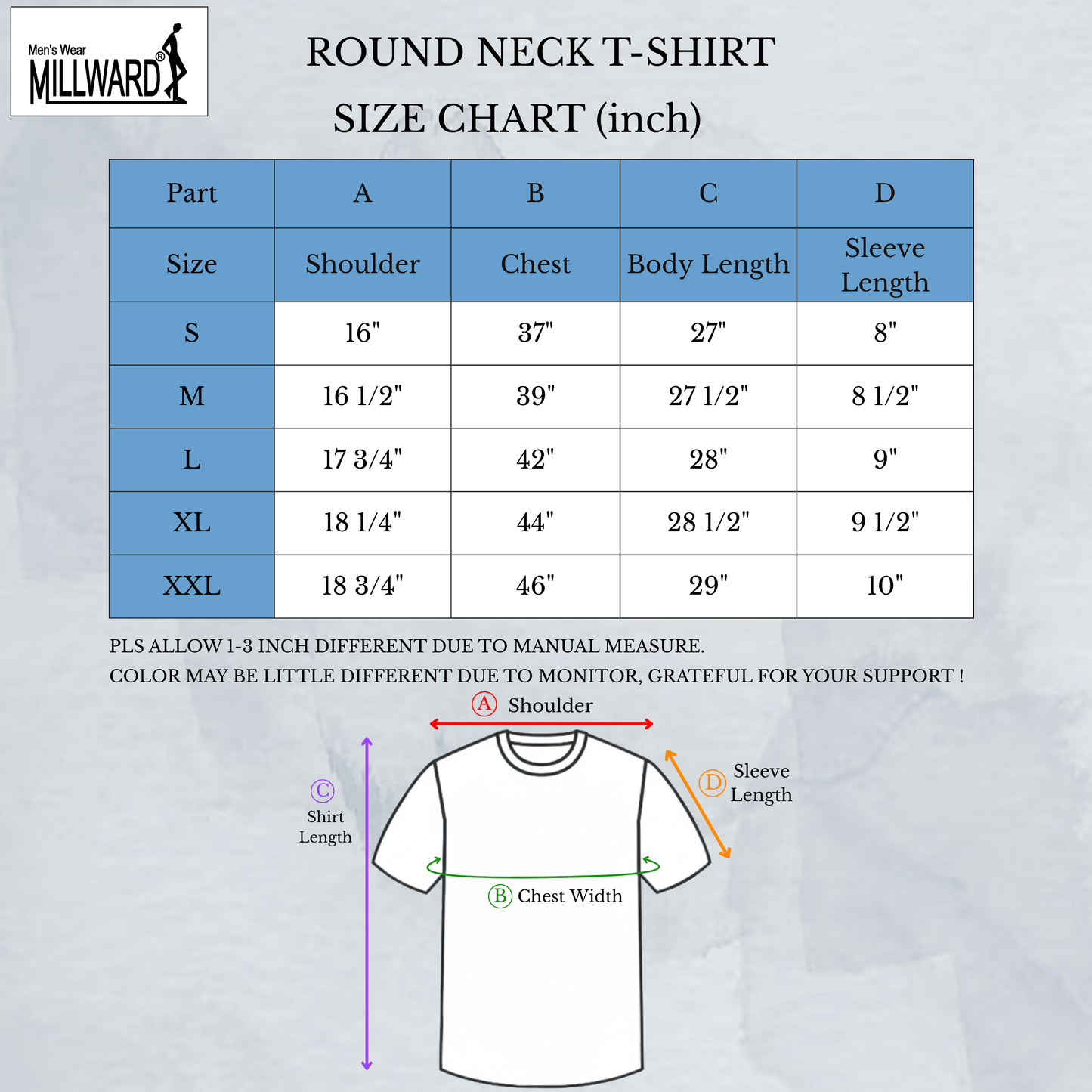 Men's Wear
MILLWARD®

ROUND NECK T-SHIRT
SIZE CHART (inch)

| Part | A | B | C | D |
|---|---|---|---|---|
| Size | Shoulder | Chest | Body Length | Sleeve Length |
| S | 16" | 37" | 27" | 8" |
| M | 16 1/2" | 39" | 27 1/2" | 8 1/2" |
| L | 17 3/4" | 42" | 28" | 9" |
| XL | 18 1/4" | 44" | 28 1/2" | 9 1/2" |
| XXL | 18 3/4" | 46" | 29" | 10" |

PLS ALLOW 1-3 INCH DIFFERENT DUE TO MANUAL MEASURE.
COLOR MAY BE LITTLE DIFFERENT DUE TO MONITOR, GRATEFUL FOR YOUR SUPPORT !

A Shoulder

C Shirt Length

D Sleeve Length

B Chest Width